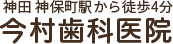 神田 神保町駅から徒歩4分
今村歯科医院